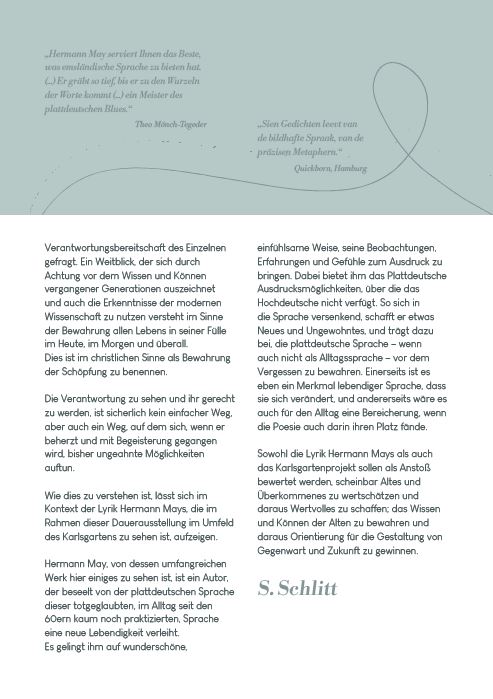 „Hermann May serviert Ihnen das Beste, was emsländische Sprache zu bieten hat. (...) Er gräbt so tief, bis er zu den Wurzeln der Worte kommt (...) ein Meister des plattdeutschen Blues.“

Theo Mönch-Tegeder

„Sien Gedichten leevt van de bildhafte Spraak, van de präzisen Metaphern.“

Quickborn, Hamburg

Verantwortungsbereitschaft des Einzelnen gefragt. Ein Weitblick, der sich durch Achtung vor dem Wissen und Können vergangener Generationen auszeichnet und auch die Erkenntnisse der modernen Wissenschaft zu nutzen versteht im Sinne der Bewahrung allen Lebens in seiner Fülle im Heute, im Morgen und überall. Dies ist im christlichen Sinne als Bewahrung der Schöpfung zu benennen.

Die Verantwortung zu sehen und ihr gerecht zu werden, ist sicherlich kein einfacher Weg, aber auch ein Weg, auf dem sich, wenn er beherzt und mit Begeisterung gegangen wird, bisher ungeahnte Möglichkeiten auftun.

Wie dies zu verstehen ist, lässt sich im Kontext der Lyrik Hermann Mays, die im Rahmen dieser Dauerausstellung im Umfeld des Karlsgartens zu sehen ist, aufzeigen.

Hermann May, von dessen umfangreichen Werk hier einiges zu sehen ist, ist ein Autor, der beseelt von der plattdeutschen Sprache dieser totgeglaubten, im Alltag seit den 60ern kaum noch praktizierten, Sprache eine neue Lebendigkeit verleiht. Es gelingt ihm auf wunderschöne, einfühlsame Weise, seine Beobachtungen, Erfahrungen und Gefühle zum Ausdruck zu bringen. Dabei bietet ihm das Plattdeutsche Ausdrucksmöglichkeiten, über die das Hochdeutsche nicht verfügt. So sich in die Sprache versenkend, schafft er etwas Neues und Ungewohntes, und trägt dazu bei, die plattdeutsche Sprache – wenn auch nicht als Alltagssprache – vor dem Vergessen zu bewahren. Einerseits ist es eben ein Merkmal lebendiger Sprache, dass sie sich verändert, und andererseits wäre es auch für den Alltag eine Bereicherung, wenn die Poesie auch darin ihren Platz fände.

Sowohl die Lyrik Hermann Mays als auch das Karlsgartenprojekt sollen als Anstoß bewertet werden, scheinbar Altes und Überkommenes zu wertschätzen und daraus Wertvolles zu schaffen; das Wissen und Können der Alten zu bewahren und daraus Orientierung für die Gestaltung von Gegenwart und Zukunft zu gewinnen.

S. Schlitt